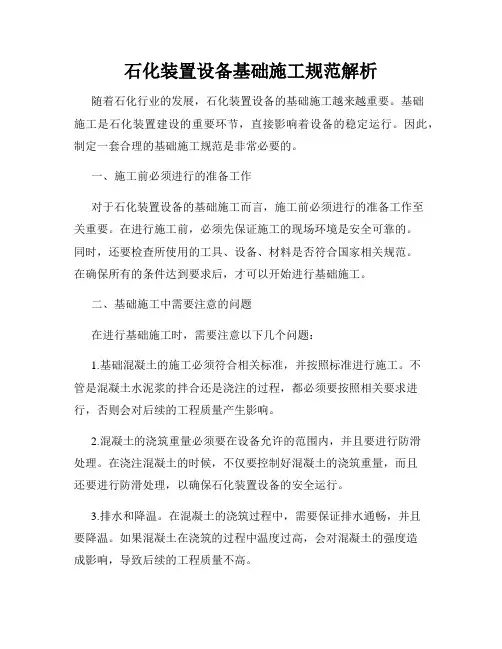 石化装置设备基础施工规范解析

随着石化行业的发展，石化装置设备的基础施工越来越重要。基础施工是石化装置建设的重要环节，直接影响着设备的稳定运行。因此，制定一套合理的基础施工规范是非常必要的。

一、施工前必须进行的准备工作

对于石化装置设备的基础施工而言，施工前必须进行的准备工作至关重要。在进行施工前，必须先保证施工的现场环境是安全可靠的。同时，还要检查所使用的工具、设备、材料是否符合国家相关规范。在确保所有的条件达到要求后，才可以开始进行基础施工。

二、基础施工中需要注意的问题

在进行基础施工时，需要注意以下几个问题：

1.基础混凝土的施工必须符合相关标准，并按照标准进行施工。不管是混凝土水泥浆的拌合还是浇注的过程，都必须要按照相关要求进行，否则会对后续的工程质量产生影响。

2.混凝土的浇筑重量必须要在设备允许的范围内，并且要进行防滑处理。在浇注混凝土的时候，不仅要控制好混凝土的浇筑重量，而且还要进行防滑处理，以确保石化装置设备的安全运行。

3.排水和降温。在混凝土的浇筑过程中，需要保证排水通畅，并且要降温。如果混凝土在浇筑的过程中温度过高，会对混凝土的强度造成影响，导致后续的工程质量不高。